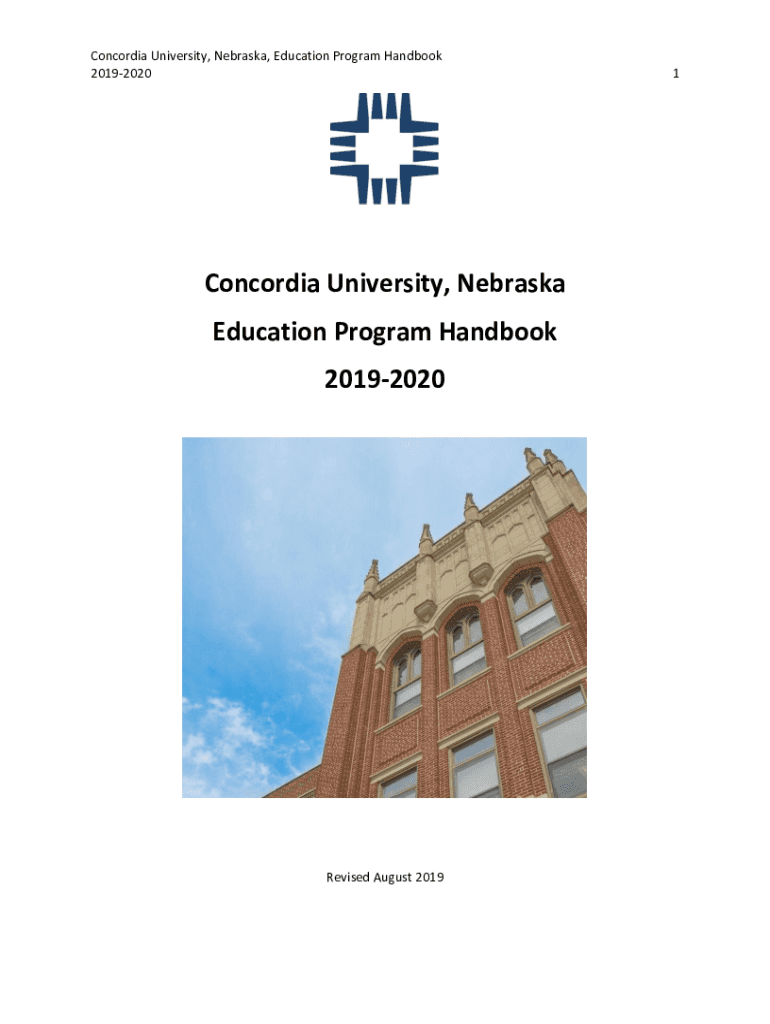 Concordia University, Nebraska, Education Program Handbook
2019-2020

1

Concordia University, Nebraska

Education Program Handbook

2019-2020

Revised August 2019